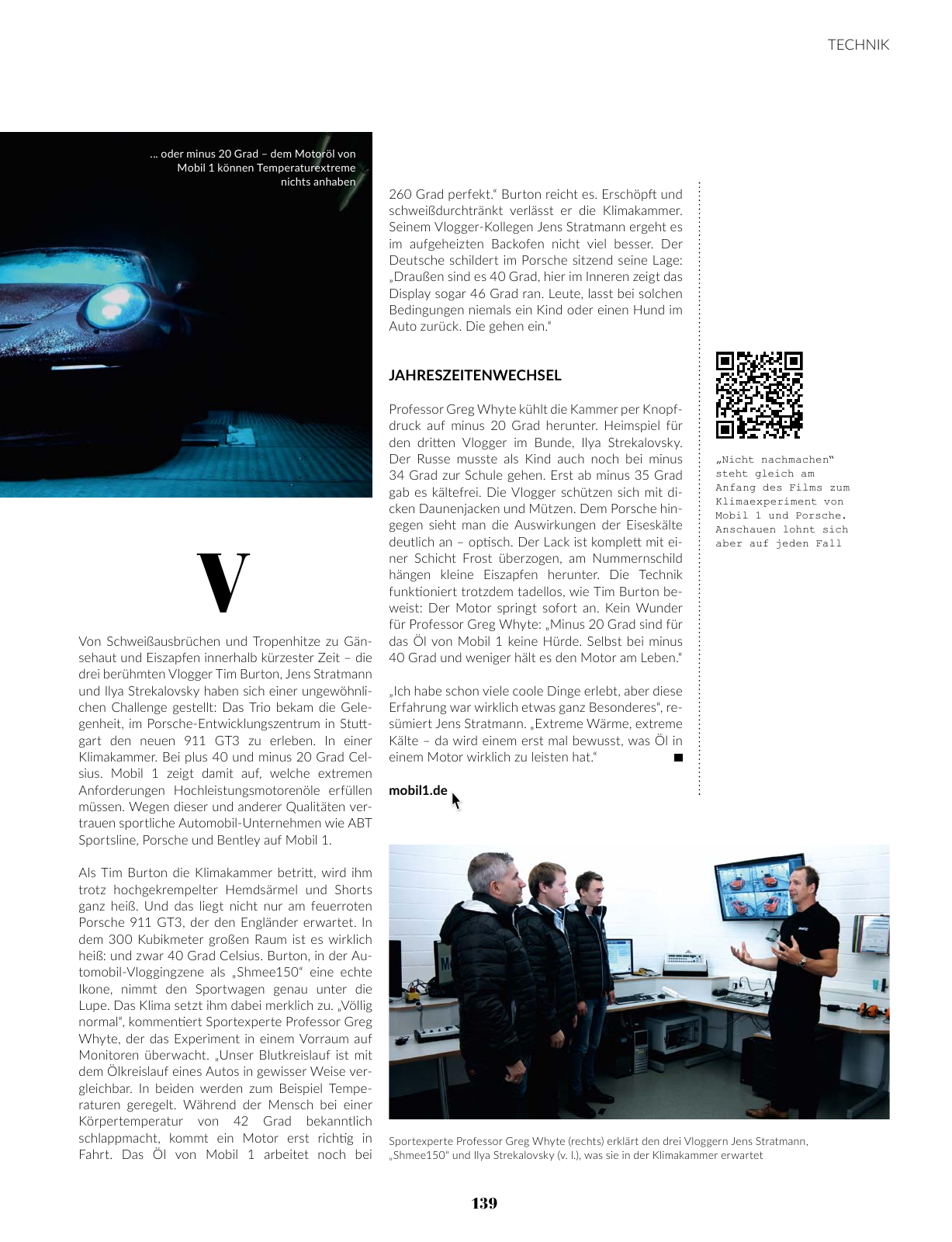 TECHNIK

... oder minus 20 Grad – dem Motoröl von Mobil 1 können Temperaturextreme nichts anhaben

V

Von Schweißausbrüchen und Tropenhitze zu Gänsehaut und Eiszapfen innerhalb kürzester Zeit – die drei berühmten Vlogger Tim Burton, Jens Stratmann und Ilya Strekalovsky haben sich einer ungewöhnlichen Challenge gestellt: Das Trio bekam die Gelegenheit, im Porsche-Entwicklungszentrum in Stuttgart den neuen 911 GT3 zu erleben. In einer Klimakammer. Bei plus 40 und minus 20 Grad Celsius. Mobil 1 zeigt damit auf, welche extremen Anforderungen Hochleistungsmotorenöle erfüllen müssen. Wegen dieser und anderer Qualitäten vertrauen sportliche Automobil-Unternehmen wie ABT Sportsline, Porsche und Bentley auf Mobil 1.

Als Tim Burton die Klimakammer betritt, wird ihm trotz hochgekrempelter Hemdsärmel und Shorts ganz heiß. Und das liegt nicht nur am feuerroten Porsche 911 GT3, der den Engländer erwartet. In dem 300 Kubikmeter großen Raum ist es wirklich heiß: und zwar 40 Grad Celsius. Burton, in der Automobil-Vloggingzene als „Shmee150“ eine echte Ikone, nimmt den Sportwagen genau unter die Lupe. Das Klima setzt ihm dabei merklich zu. „Völlig normal“, kommentiert Sportexperte Professor Greg Whyte, der das Experiment in einem Vorraum auf Monitoren überwacht. „Unser Blutkreislauf ist mit dem Ölkreislauf eines Autos in gewisser Weise vergleichbar. In beiden werden zum Beispiel Temperaturen geregelt. Während der Mensch bei einer Körpertemperatur von 42 Grad bekanntlich schlappmacht, kommt ein Motor erst richtig in Fahrt. Das Öl von Mobil 1 arbeitet noch bei 260 Grad perfekt.“ Burton reicht es. Erschöpft und schweißdurchtränkt verlässt er die Klimakammer. Seinem Vlogger-Kollegen Jens Stratmann ergeht es im aufgeheizten Backofen nicht viel besser. Der Deutsche schildert im Porsche sitzend seine Lage: „Draußen sind es 40 Grad, hier im Inneren zeigt das Display sogar 46 Grad ran. Leute, lasst bei solchen Bedingungen niemals ein Kind oder einen Hund im Auto zurück. Die gehen ein.“

JAHRESZEITENWECHSEL

Professor Greg Whyte kühlt die Kammer per Knopfdruck auf minus 20 Grad herunter. Heimspiel für den dritten Vlogger im Bunde, Ilya Strekalovsky. Der Russe musste als Kind auch noch bei minus 34 Grad zur Schule gehen. Erst ab minus 35 Grad gab es kältefrei. Die Vlogger schützen sich mit dicken Daunenjacken und Mützen. Dem Porsche hingegen sieht man die Auswirkungen der Eiseskälte deutlich an – optisch. Der Lack ist komplett mit einer Schicht Frost überzogen, am Nummernschild hängen kleine Eiszapfen herunter. Die Technik funktioniert trotzdem tadellos, wie Tim Burton beweist: Der Motor springt sofort an. Kein Wunder für Professor Greg Whyte: „Minus 20 Grad sind für das Öl von Mobil 1 keine Hürde. Selbst bei minus 40 Grad und weniger hält es den Motor am Leben.“

„Ich habe schon viele coole Dinge erlebt, aber diese Erfahrung war wirklich etwas ganz Besonderes“, resümiert Jens Stratmann. „Extreme Wärme, extreme Kälte – da wird einem erst mal bewusst, was Öl in einem Motor wirklich zu leisten hat.“

mobil1.de

„Nicht nachmachen“ steht gleich am Anfang des Films zum Klimaexperiment von Mobil 1 und Porsche. Anschauen lohnt sich aber auf jeden Fall

Sportexperte Professor Greg Whyte (rechts) erklärt den drei Vloggern Jens Stratmann, „Shmee150“ und Ilya Strekalovsky (v. l.), was sie in der Klimakammer erwartet

139